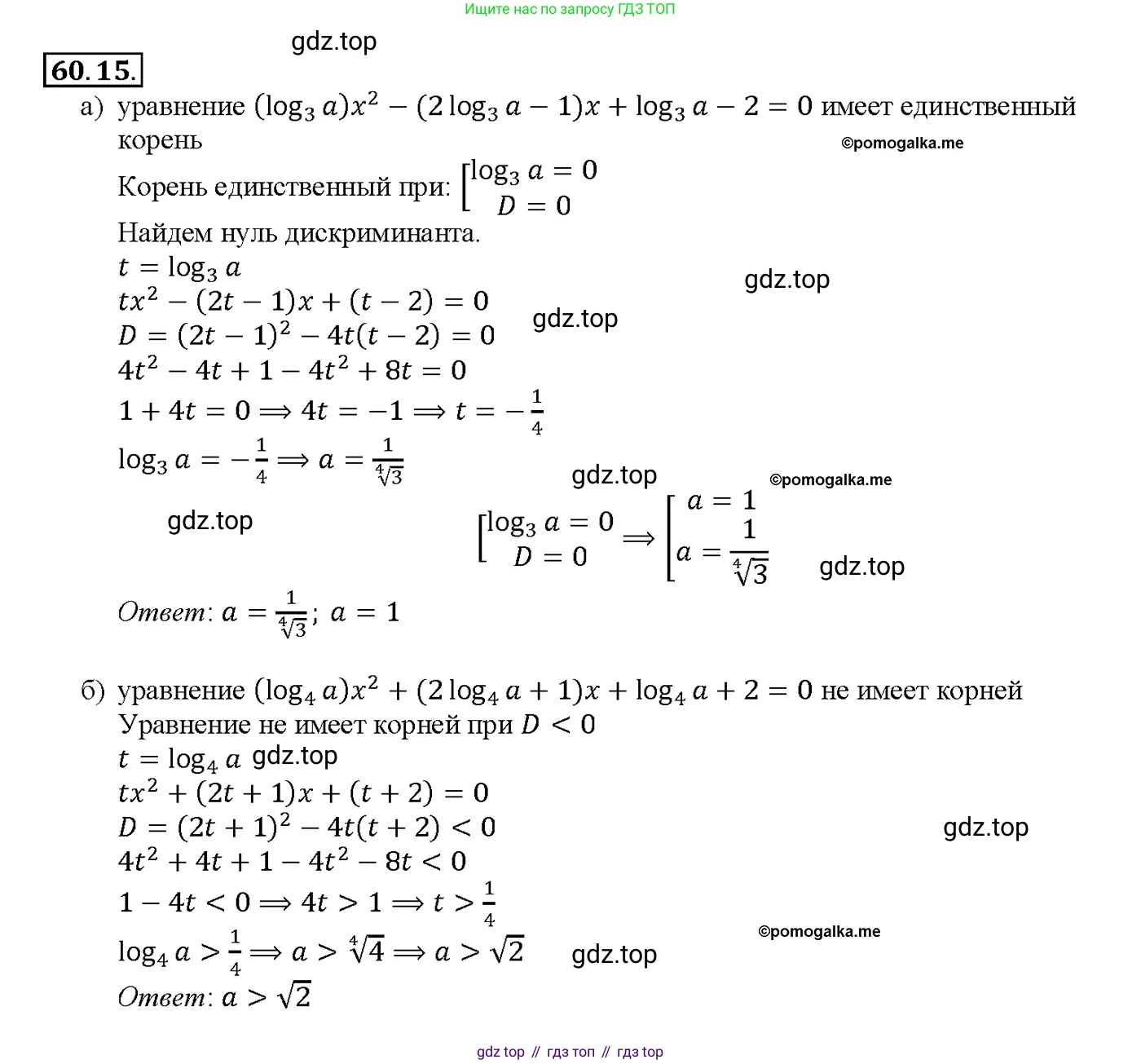 Ищите нас по запросу ГДЗ ТОП

gdz.top

60.15.

а) уравнение $(\log_3 a)x^2 - (2\log_3 a - 1)x + \log_3 a - 2 = 0$ имеет единственный корень

©pomogalka.me

Корень единственный при: $\left[\begin{array}{l} \log_3 a = 0 \\ D = 0 \end{array}\right.$

Найдем нуль дискриминанта.

$t = \log_3 a$

gdz.top

$tx^2 - (2t - 1)x + (t - 2) = 0$

gdz.top

$D = (2t - 1)^2 - 4t(t - 2) = 0$

$4t^2 - 4t + 1 - 4t^2 + 8t = 0$

$1 + 4t = 0 \Longrightarrow 4t = -1 \Longrightarrow t = -\frac{1}{4}$

$\log_3 a = -\frac{1}{4} \Longrightarrow a = \frac{1}{\sqrt[4]{3}}$

gdz.top

©pomogalka.me

gdz.top

$\left[\begin{array}{l} \log_3 a = 0 \\ D = 0 \end{array}\right. \Longrightarrow \left[\begin{array}{l} a = 1 \\ a = \frac{1}{\sqrt[4]{3}} \end{array}\right.$

gdz.top

Ответ: $a = \frac{1}{\sqrt[4]{3}}$; $a = 1$

б) уравнение $(\log_4 a)x^2 + (2\log_4 a + 1)x + \log_4 a + 2 = 0$ не имеет корней

Уравнение не имеет корней при $D < 0$

$t = \log_4 a$ gdz.top

$tx^2 + (2t + 1)x + (t + 2) = 0$

$D = (2t + 1)^2 - 4t(t + 2) < 0$

gdz.top

$4t^2 + 4t + 1 - 4t^2 - 8t < 0$

$1 - 4t < 0 \Longrightarrow 4t > 1 \Longrightarrow t > \frac{1}{4}$

©pomogalka.me

$\log_4 a > \frac{1}{4} \Longrightarrow a > \sqrt[4]{4} \Longrightarrow a > \sqrt{2}$

gdz.top

Ответ: $a > \sqrt{2}$

gdz top // гдз топ // гдз top